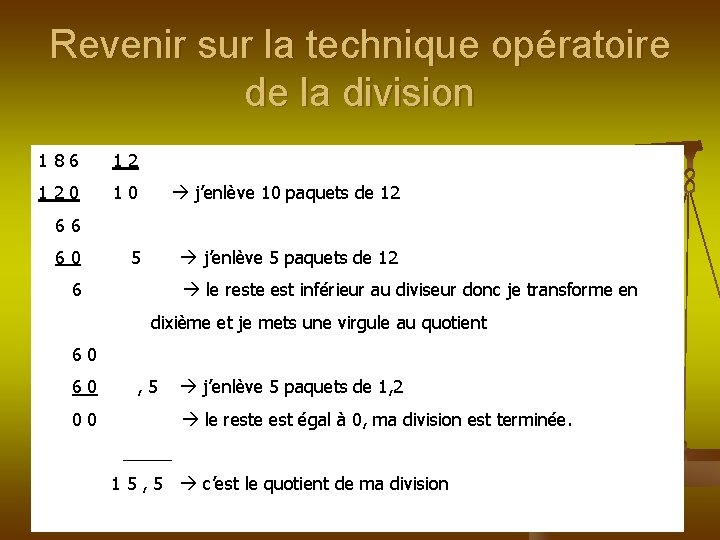 Revenir sur la technique opératoire de la division

1 8 6     1 2

1 2 0     1 0     → j'enlève 10 paquets de 12

6 6

6 0     5     → j'enlève 5 paquets de 12

6     → le reste est inférieur au diviseur donc je transforme en dixième et je mets une virgule au quotient

6 0

6 0     , 5     → j'enlève 5 paquets de 1,2

0 0     → le reste est égal à 0, ma division est terminée.

1 5 , 5     → c'est le quotient de ma division